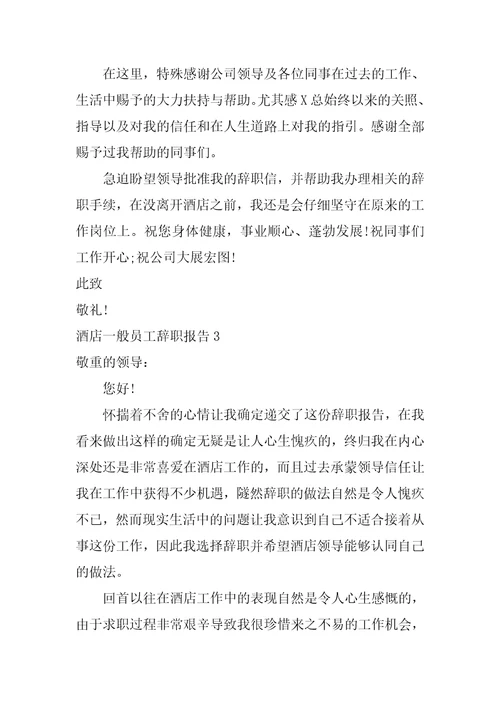 在这里，特殊感谢公司领导及各位同事在过去的工作、生活中赐予的大力扶持与帮助。尤其感X总始终以来的关照、指导以及对我的信任和在人生道路上对我的指引。感谢全部赐予过我帮助的同事们。

急迫盼望领导批准我的辞职信，并帮助我办理相关的辞职手续，在没离开酒店之前，我还是会仔细坚守在原来的工作岗位上。祝您身体健康，事业顺心、蓬勃发展!祝同事们工作开心;祝公司大展宏图!

此致

敬礼!

酒店一般员工辞职报告3

敬重的领导：

您好!

怀揣着不舍的心情让我确定递交了这份辞职报告，在我看来做出这样的确定无疑是让人心生愧疚的，终归我在内心深处还是非常喜爱在酒店工作的，而且过去承蒙领导信任让我在工作中获得不少机遇，隧然辞职的做法自然是令人愧疚不已，然而现实生活中的问题让我意识到自己不适合接着从事这份工作，因此我选择辞职并希望酒店领导能够认同自己的做法。

回首以往在酒店工作中的表现自然是令人心生感慨的，由于求职过程非常艰辛导致我很珍惜来之不易的工作机会，